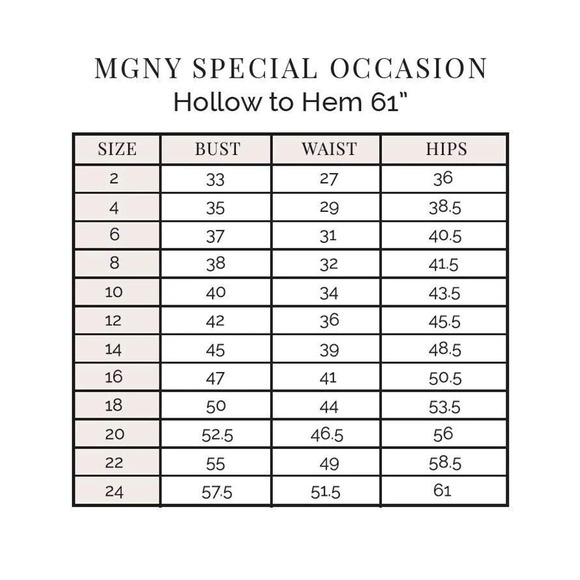 MGNY SPECIAL OCCASION
Hollow to Hem 61"

| SIZE | BUST | WAIST | HIPS |
|---|---|---|---|
| 2 | 33 | 27 | 36 |
| 4 | 35 | 29 | 38.5 |
| 6 | 37 | 31 | 40.5 |
| 8 | 38 | 32 | 41.5 |
| 10 | 40 | 34 | 43.5 |
| 12 | 42 | 36 | 45.5 |
| 14 | 45 | 39 | 48.5 |
| 16 | 47 | 41 | 50.5 |
| 18 | 50 | 44 | 53.5 |
| 20 | 52.5 | 46.5 | 56 |
| 22 | 55 | 49 | 58.5 |
| 24 | 57.5 | 51.5 | 61 |